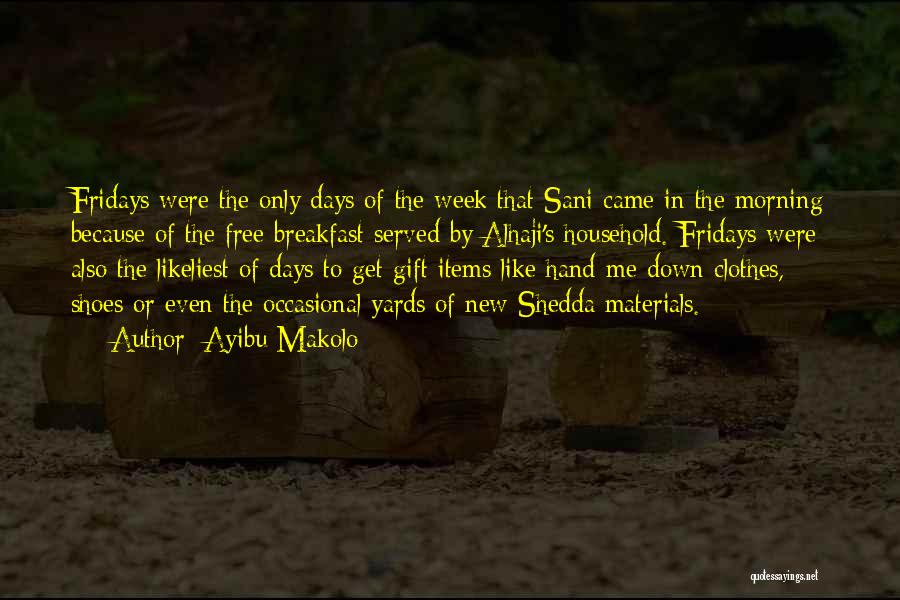 Fridays were the only days of the week that Sani came in the morning because of the free breakfast served by Alhaji's household. Fridays were also the likeliest of days to get gift items like hand me down clothes, shoes or even the occasional yards of new Shedda materials.

Author: Ayibu Makolo

quotessayings.net